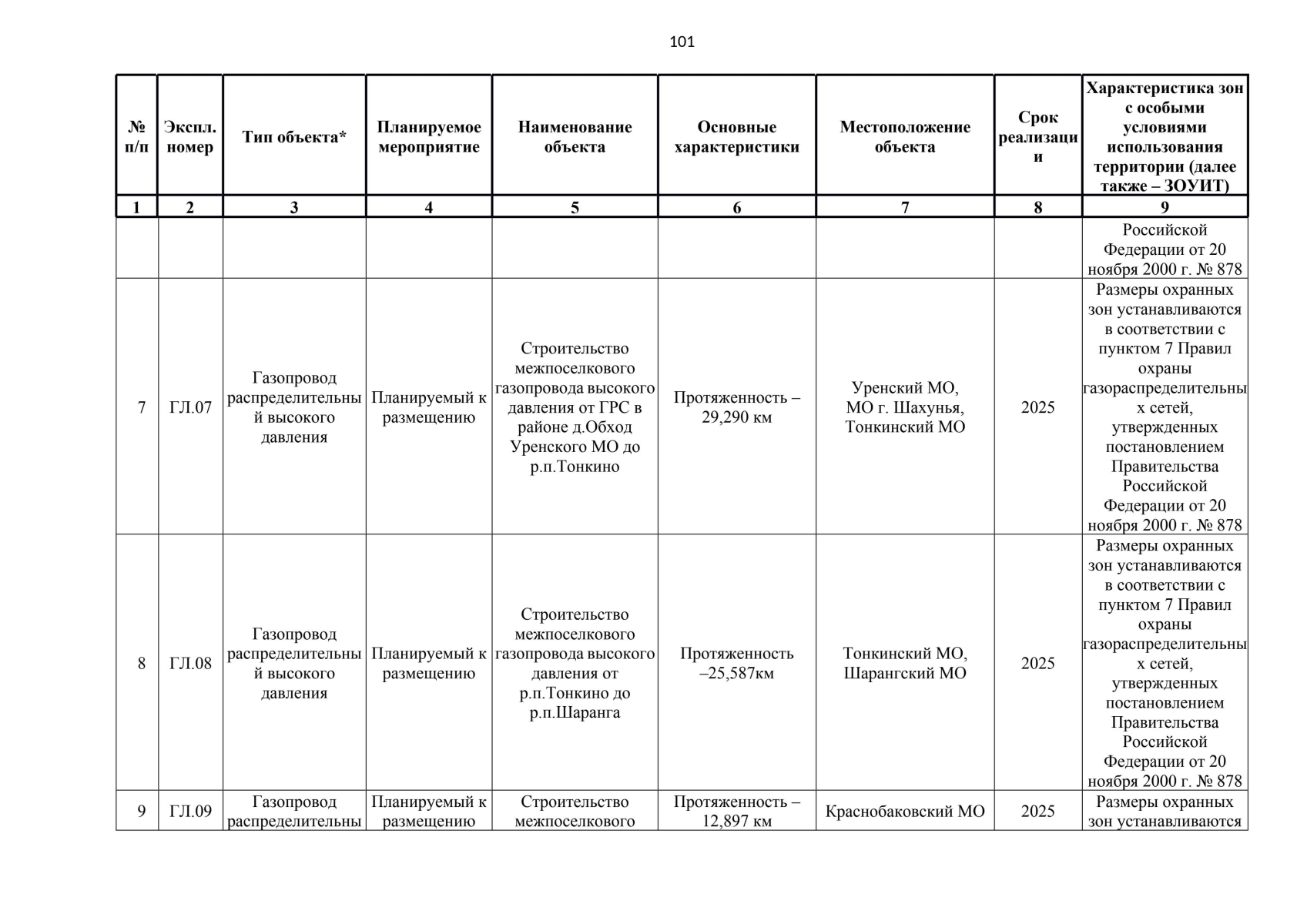 101

| № п/п | Экспл. номер | Тип объекта* | Планируемое мероприятие | Наименование объекта | Основные характеристики | Местоположение объекта | Срок реализации | Характеристика зон с особыми условиями использования территории (далее также – ЗОУИТ) |
|---|---|---|---|---|---|---|---|---|
| 1 | 2 | 3 | 4 | 5 | 6 | 7 | 8 | 9 |
| | | | | | | | | Российской Федерации от 20 ноября 2000 г. № 878 |
| 7 | ГЛ.07 | Газопровод распределительный высокого давления | Планируемый к размещению | Строительство межпоселкового газопровода высокого давления от ГРС в районе д.Обход Уренского МО до р.п.Тонкино | Протяженность – 29,290 км | Уренский МО, МО г. Шахунья, Тонкинский МО | 2025 | Размеры охранных зон устанавливаются в соответствии с пунктом 7 Правил охраны газораспределительных сетей, утвержденных постановлением Правительства Российской Федерации от 20 ноября 2000 г. № 878 |
| 8 | ГЛ.08 | Газопровод распределительный высокого давления | Планируемый к размещению | Строительство межпоселкового газопровода высокого давления от р.п.Тонкино до р.п.Шаранга | Протяженность –25,587км | Тонкинский МО, Шарангский МО | 2025 | Размеры охранных зон устанавливаются в соответствии с пунктом 7 Правил охраны газораспределительных сетей, утвержденных постановлением Правительства Российской Федерации от 20 ноября 2000 г. № 878 |
| 9 | ГЛ.09 | Газопровод распределительны | Планируемый к размещению | Строительство межпоселкового | Протяженность – 12,897 км | Краснобаковский МО | 2025 | Размеры охранных зон устанавливаются |